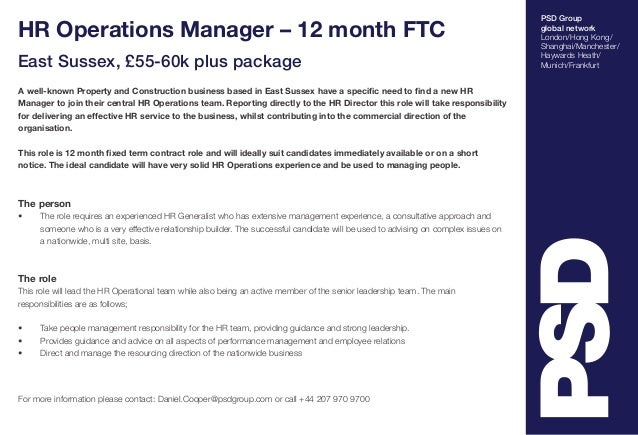 HR Operations Manager – 12 month FTC

East Sussex, £55-60k plus package

A well-known Property and Construction business based in East Sussex have a specific need to find a new HR Manager to join their central HR Operations team. Reporting directly to the HR Director this role will take responsibility for delivering an effective HR service to the business, whilst contributing into the commercial direction of the organisation.

This role is 12 month fixed term contract role and will ideally suit candidates immediately available or on a short notice. The ideal candidate will have very solid HR Operations experience and be used to managing people.

The person
• The role requires an experienced HR Generalist who has extensive management experience, a consultative approach and someone who is a very effective relationship builder. The successful candidate will be used to advising on complex issues on a nationwide, multi site, basis.

The role
This role will lead the HR Operational team while also being an active member of the senior leadership team. The main responsibilities are as follows;

• Take people management responsibility for the HR team, providing guidance and strong leadership.
• Provides guidance and advice on all aspects of performance management and employee relations
• Direct and manage the resourcing direction of the nationwide business

For more information please contact: Daniel.Cooper@psdgroup.com or call +44 207 970 9700

PSD Group
global network
London/Hong Kong/
Shanghai/Manchester/
Haywards Heath/
Munich/Frankfurt

PSD